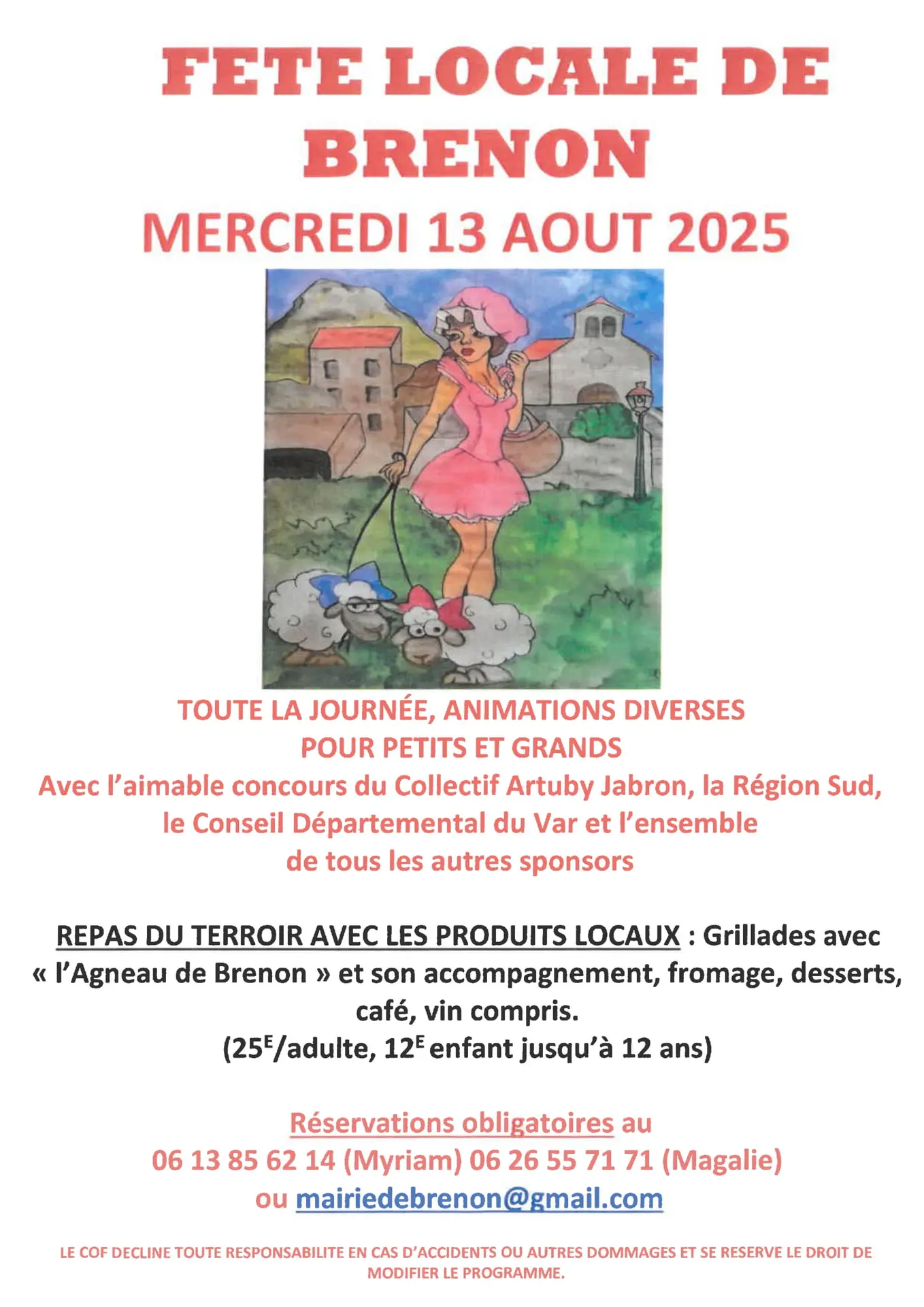 FETE LOCALE DE BRENON

MERCREDI 13 AOUT 2025

TOUTE LA JOURNÉE, ANIMATIONS DIVERSES POUR PETITS ET GRANDS
Avec l'aimable concours du Collectif Artuby Jabron, la Région Sud, le Conseil Départemental du Var et l'ensemble de tous les autres sponsors

REPAS DU TERROIR AVEC LES PRODUITS LOCAUX : Grillades avec « l'Agneau de Brenon » et son accompagnement, fromage, desserts, café, vin compris.
(25$^E$/adulte, 12$^E$ enfant jusqu'à 12 ans)

Réservations obligatoires au
06 13 85 62 14 (Myriam) 06 26 55 71 71 (Magalie)
ou mairiedebrenon@gmail.com

LE COF DECLINE TOUTE RESPONSABILITE EN CAS D'ACCIDENTS OU AUTRES DOMMAGES ET SE RESERVE LE DROIT DE MODIFIER LE PROGRAMME.